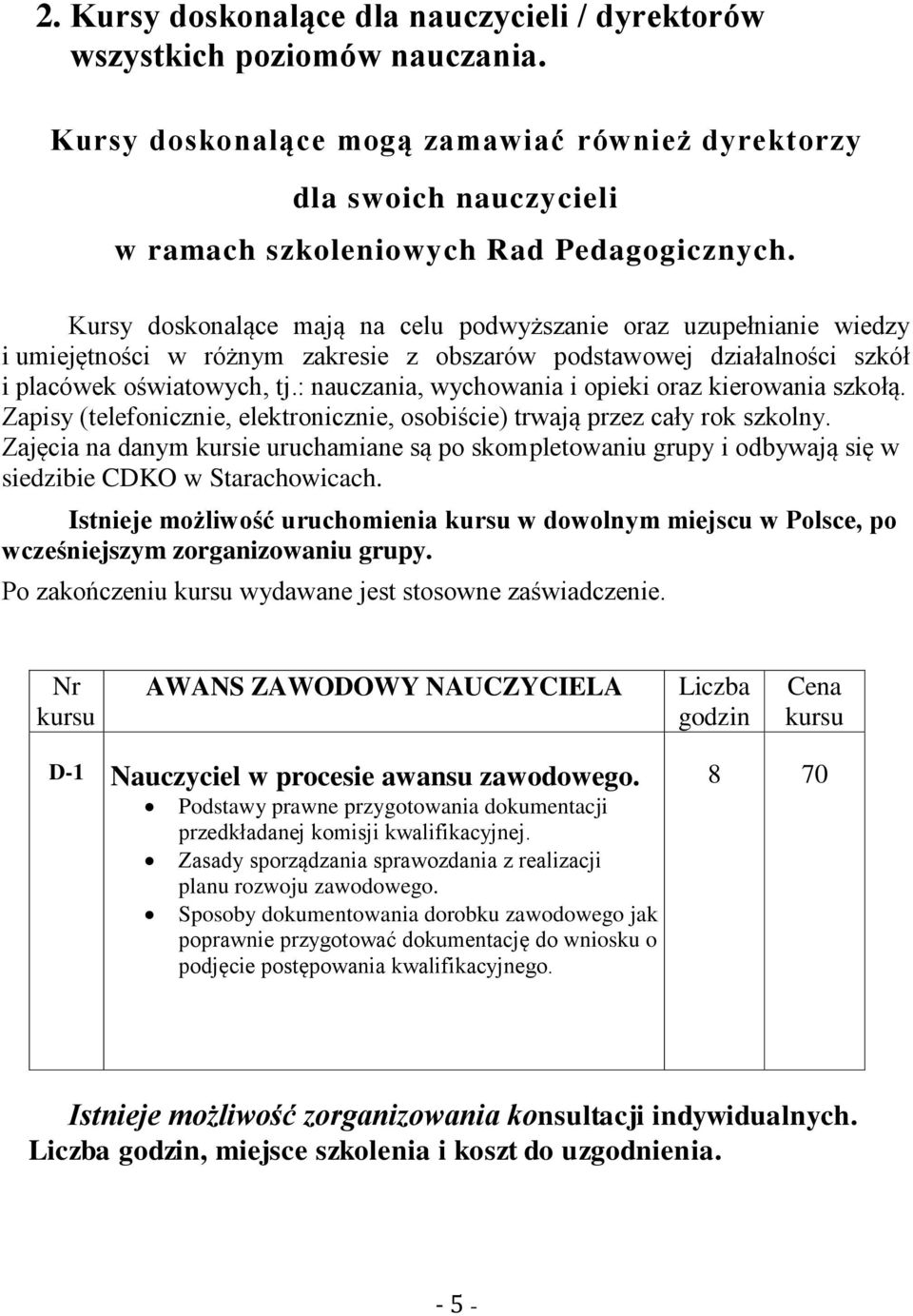 2. Kursy doskonalące dla nauczycieli / dyrektorów wszystkich poziomów nauczania.

Kursy doskonalące mogą zamawiać również dyrektorzy dla swoich nauczycieli w ramach szkoleniowych Rad Pedagogicznych.

Kursy doskonalące mają na celu podwyższanie oraz uzupełnianie wiedzy i umiejętności w różnym zakresie z obszarów podstawowej działalności szkół i placówek oświatowych, tj.: nauczania, wychowania i opieki oraz kierowania szkołą. Zapisy (telefonicznie, elektronicznie, osobiście) trwają przez cały rok szkolny. Zajęcia na danym kursie uruchamiane są po skompletowaniu grupy i odbywają się w siedzibie CDKO w Starachowicach.

Istnieje możliwość uruchomienia kursu w dowolnym miejscu w Polsce, po wcześniejszym zorganizowaniu grupy.

Po zakończeniu kursu wydawane jest stosowne zaświadczenie.

| Nr kursu | AWANS ZAWODOWY NAUCZYCIELA | Liczba godzin | Cena kursu |
|---|---|---|---|
| D-1 | Nauczyciel w procesie awansu zawodowego. • Podstawy prawne przygotowania dokumentacji przedkładanej komisji kwalifikacyjnej. • Zasady sporządzania sprawozdania z realizacji planu rozwoju zawodowego. • Sposoby dokumentowania dorobku zawodowego jak poprawnie przygotować dokumentację do wniosku o podjęcie postępowania kwalifikacyjnego. | 8 | 70 |

Istnieje możliwość zorganizowania konsultacji indywidualnych. Liczba godzin, miejsce szkolenia i koszt do uzgodnienia.

- 5 -